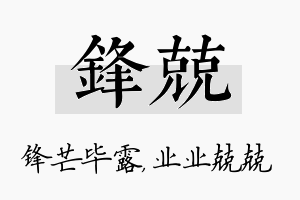 鋒兢

锋芒毕露，业业兢兢